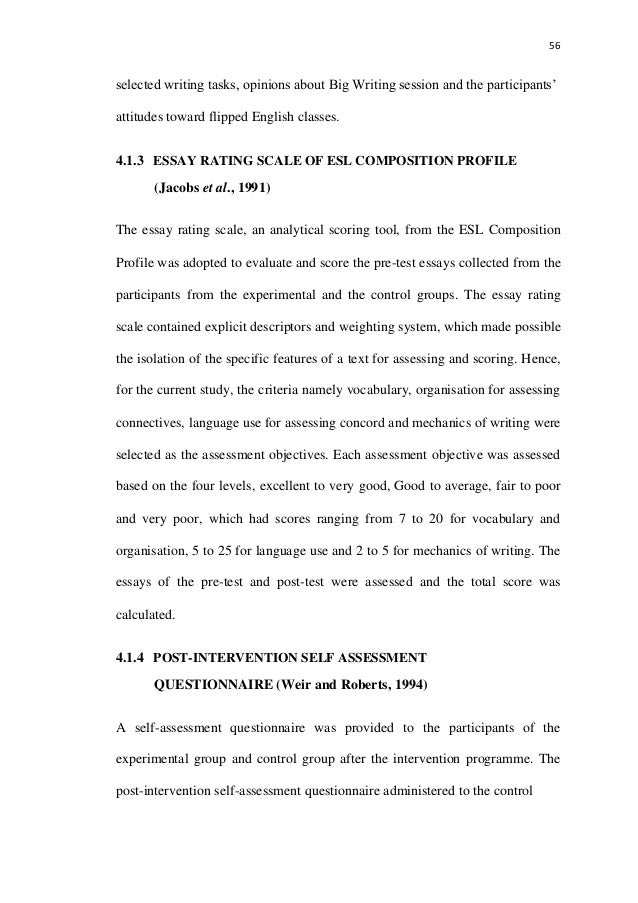 56

selected writing tasks, opinions about Big Writing session and the participants' attitudes toward flipped English classes.

4.1.3 ESSAY RATING SCALE OF ESL COMPOSITION PROFILE (Jacobs et al., 1991)

The essay rating scale, an analytical scoring tool, from the ESL Composition Profile was adopted to evaluate and score the pre-test essays collected from the participants from the experimental and the control groups. The essay rating scale contained explicit descriptors and weighting system, which made possible the isolation of the specific features of a text for assessing and scoring. Hence, for the current study, the criteria namely vocabulary, organisation for assessing connectives, language use for assessing concord and mechanics of writing were selected as the assessment objectives. Each assessment objective was assessed based on the four levels, excellent to very good, Good to average, fair to poor and very poor, which had scores ranging from 7 to 20 for vocabulary and organisation, 5 to 25 for language use and 2 to 5 for mechanics of writing. The essays of the pre-test and post-test were assessed and the total score was calculated.

4.1.4 POST-INTERVENTION SELF ASSESSMENT QUESTIONNAIRE (Weir and Roberts, 1994)

A self-assessment questionnaire was provided to the participants of the experimental group and control group after the intervention programme. The post-intervention self-assessment questionnaire administered to the control